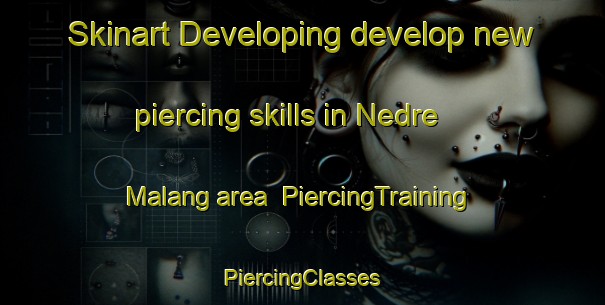 Skinart Developing develop new piercing skills in Nedre Malang area PiercingTraining

PiercingClasses